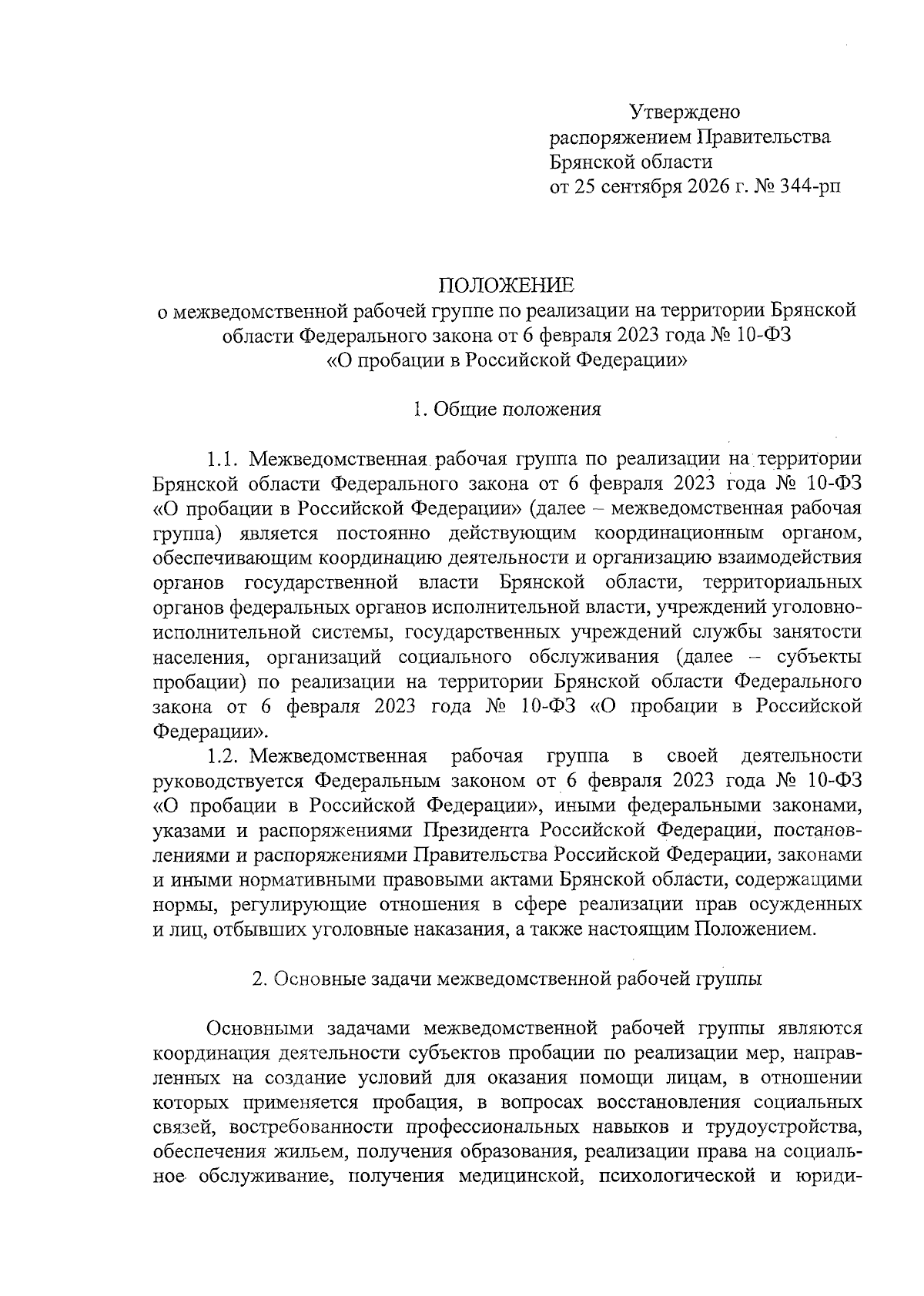 Утверждено
распоряжением Правительства
Брянской области
от 25 сентября 2026 г. № 344-рп

ПОЛОЖЕНИЕ
о межведомственной рабочей группе по реализации на территории Брянской области Федерального закона от 6 февраля 2023 года № 10-ФЗ «О пробации в Российской Федерации»

1. Общие положения

1.1. Межведомственная рабочая группа по реализации на территории Брянской области Федерального закона от 6 февраля 2023 года № 10-ФЗ «О пробации в Российской Федерации» (далее – межведомственная рабочая группа) является постоянно действующим координационным органом, обеспечивающим координацию деятельности и организацию взаимодействия органов государственной власти Брянской области, территориальных органов федеральных органов исполнительной власти, учреждений уголовно-исполнительной системы, государственных учреждений службы занятости населения, организаций социального обслуживания (далее – субъекты пробации) по реализации на территории Брянской области Федерального закона от 6 февраля 2023 года № 10-ФЗ «О пробации в Российской Федерации».

1.2. Межведомственная рабочая группа в своей деятельности руководствуется Федеральным законом от 6 февраля 2023 года № 10-ФЗ «О пробации в Российской Федерации», иными федеральными законами, указами и распоряжениями Президента Российской Федерации, постановлениями и распоряжениями Правительства Российской Федерации, законами и иными нормативными правовыми актами Брянской области, содержащими нормы, регулирующие отношения в сфере реализации прав осужденных и лиц, отбывших уголовные наказания, а также настоящим Положением.

2. Основные задачи межведомственной рабочей группы

Основными задачами межведомственной рабочей группы являются координация деятельности субъектов пробации по реализации мер, направленных на создание условий для оказания помощи лицам, в отношении которых применяется пробация, в вопросах восстановления социальных связей, востребованности профессиональных навыков и трудоустройства, обеспечения жильем, получения образования, реализации права на социальное обслуживание, получения медицинской, психологической и юриди-